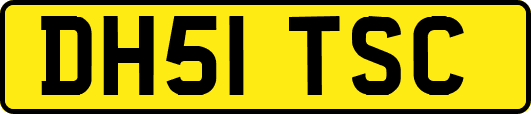 DH51 TSC